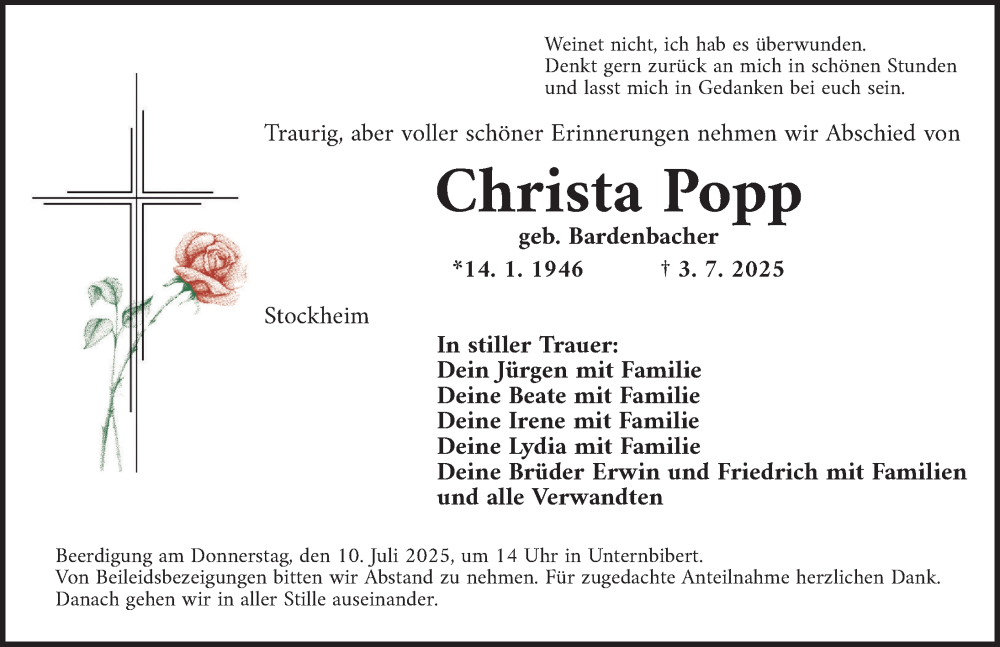 Weinet nicht, ich hab es überwunden.
Denkt gern zurück an mich in schönen Stunden
und lasst mich in Gedanken bei euch sein.

Traurig, aber voller schöner Erinnerungen nehmen wir Abschied von

Christa Popp

geb. Bardenbacher

*14. 1. 1946 † 3. 7. 2025

Stockheim

In stiller Trauer:
Dein Jürgen mit Familie
Deine Beate mit Familie
Deine Irene mit Familie
Deine Lydia mit Familie
Deine Brüder Erwin und Friedrich mit Familien
und alle Verwandten

Beerdigung am Donnerstag, den 10. Juli 2025, um 14 Uhr in Unternbibert.
Von Beileidsbezeigungen bitten wir Abstand zu nehmen. Für zugedachte Anteilnahme herzlichen Dank.
Danach gehen wir in aller Stille auseinander.